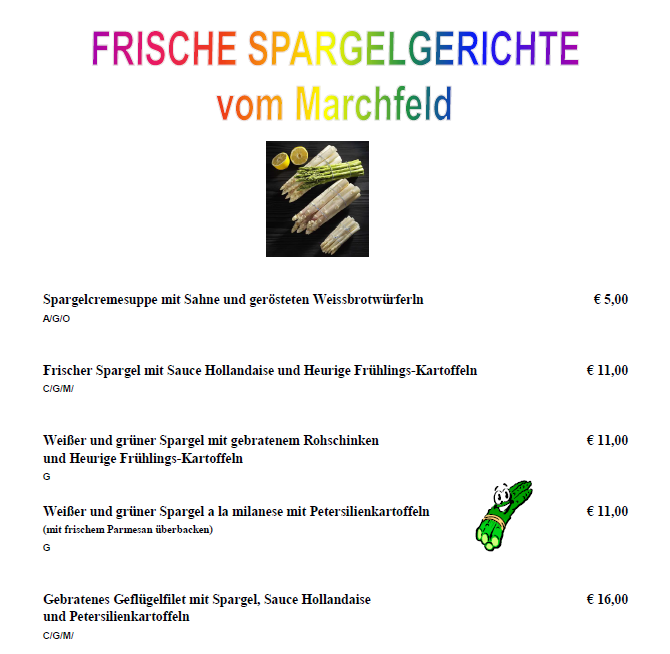 FRISCHE SPARGELGERICHTE
vom Marchfeld

Spargelcremesuppe mit Sahne und gerösteten Weissbrotwürferln € 5,00
A/G/O

Frischer Spargel mit Sauce Hollandaise und Heurige Frühlings-Kartoffeln € 11,00
C/G/M/

Weißer und grüner Spargel mit gebratenem Rohschinken und Heurige Frühlings-Kartoffeln € 11,00
G

Weißer und grüner Spargel a la milanese mit Petersilienkartoffeln € 11,00
(mit frischem Parmesan überbacken)
G

Gebratenes Geflügelfilet mit Spargel, Sauce Hollandaise und Petersilienkartoffeln € 16,00
C/G/M/